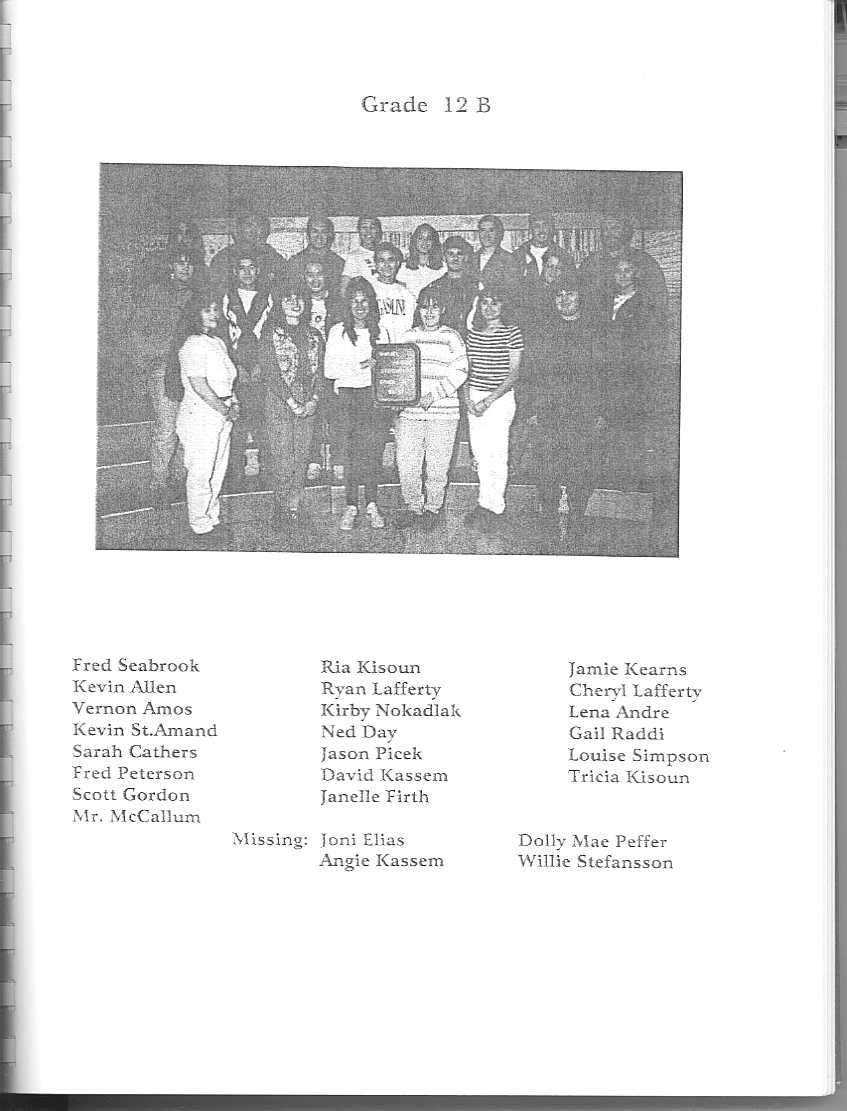 Grade 12 B

Fred Seabrook
Kevin Allen
Vernon Amos
Kevin St.Amand
Sarah Cathers
Fred Peterson
Scott Gordon
Mr. McCallum

Ria Kisoun
Ryan Lafferty
Kirby Nokadlak
Ned Day
Jason Picek
David Kassem
Janelle Firth

Jamie Kearns
Cheryl Lafferty
Lena Andre
Gail Raddi
Louise Simpson
Tricia Kisoun

Missing: Joni Elias
Angie Kassem

Dolly Mae Peffer
Willie Stefansson